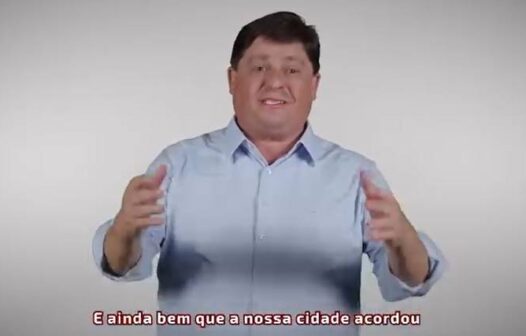 E ainda bem que a nossa cidade acordou